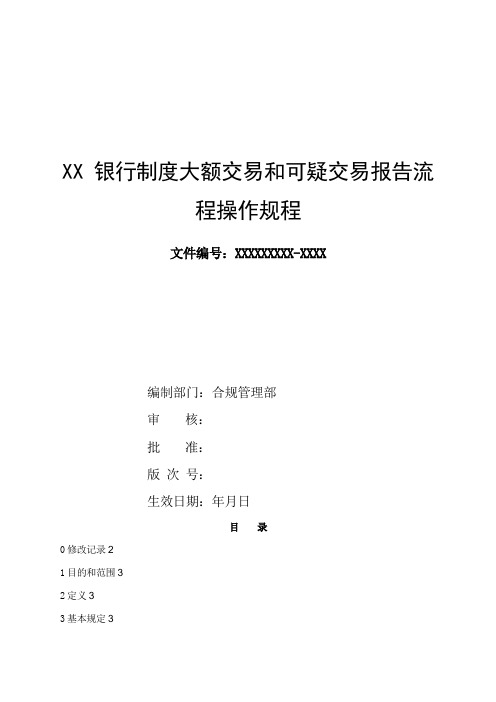 XX 银行制度大额交易和可疑交易报告流程操作规程

文件编号：XXXXXXXXX-XXXX

编制部门：合规管理部

审　　核：

批　　准：

版 次 号：

生效日期：年月日

目　录

0 修改记录 2

1 目的和范围 3

2 定义 3

3 基本规定 3